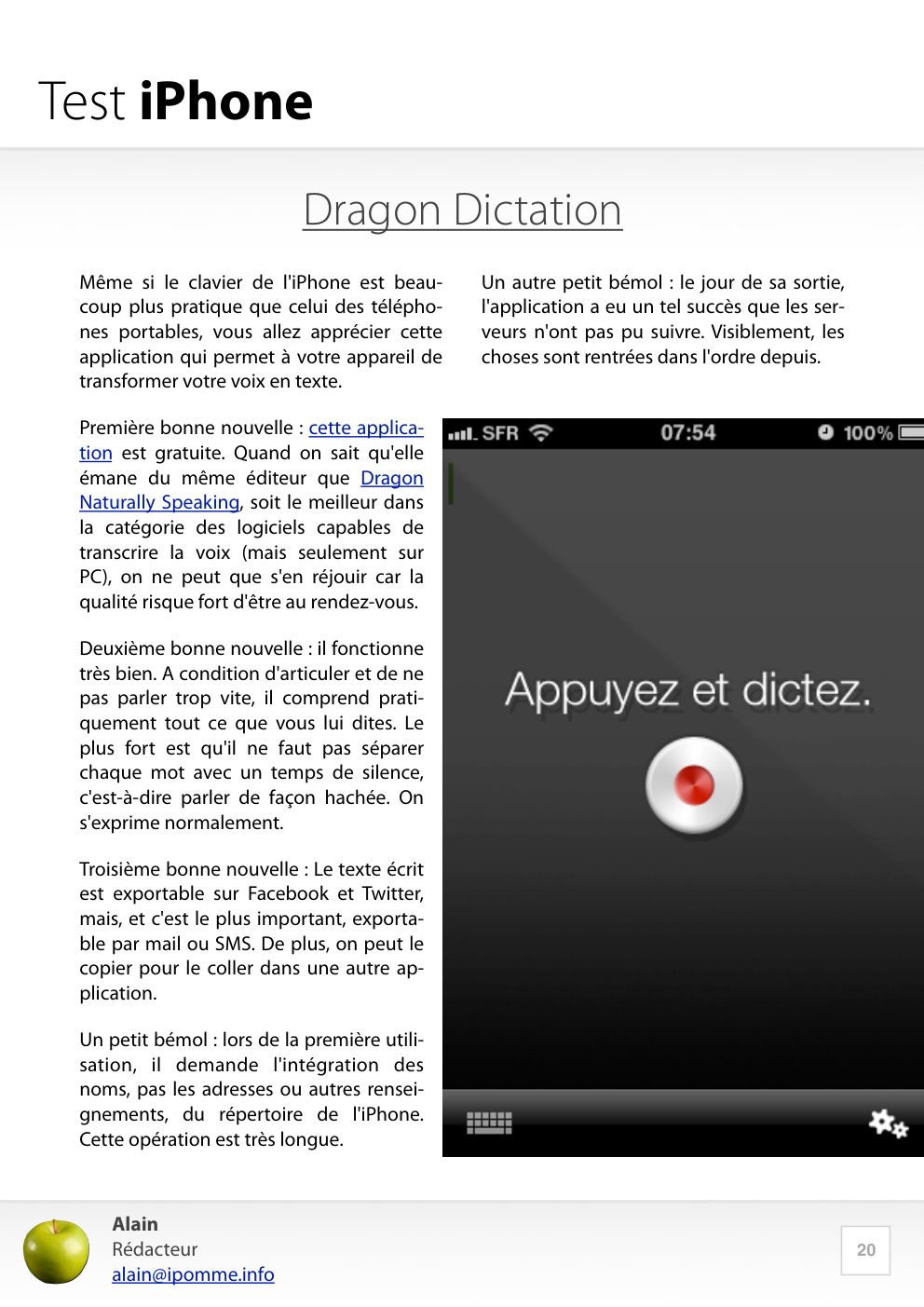 Test iPhone

Dragon Dictation

Même si le clavier de l'iPhone est beaucoup plus pratique que celui des téléphones portables, vous allez apprécier cette application qui permet à votre appareil de transformer votre voix en texte.

Première bonne nouvelle : cette application est gratuite. Quand on sait qu'elle émane du même éditeur que Dragon Naturally Speaking, soit le meilleur dans la catégorie des logiciels capables de transcrire la voix (mais seulement sur PC), on ne peut que s'en réjouir car la qualité risque fort d'être au rendez-vous.

Deuxième bonne nouvelle : il fonctionne très bien. A condition d'articuler et de ne pas parler trop vite, il comprend pratiquement tout ce que vous lui dites. Le plus fort est qu'il ne faut pas séparer chaque mot avec un temps de silence, c'est-à-dire parler de façon hachée. On s'exprime normalement.

Troisième bonne nouvelle : Le texte écrit est exportable sur Facebook et Twitter, mais, et c'est le plus important, exportable par mail ou SMS. De plus, on peut le copier pour le coller dans une autre application.

Un petit bémol : lors de la première utilisation, il demande l'intégration des noms, pas les adresses ou autres renseignements, du répertoire de l'iPhone. Cette opération est très longue.

Un autre petit bémol : le jour de sa sortie, l'application a eu un tel succès que les serveurs n'ont pas pu suivre. Visiblement, les choses sont rentrées dans l'ordre depuis.

SFR 07:54 100%

Appuyez et dictez.

Alain
Rédacteur
alain@ipomme.info

20